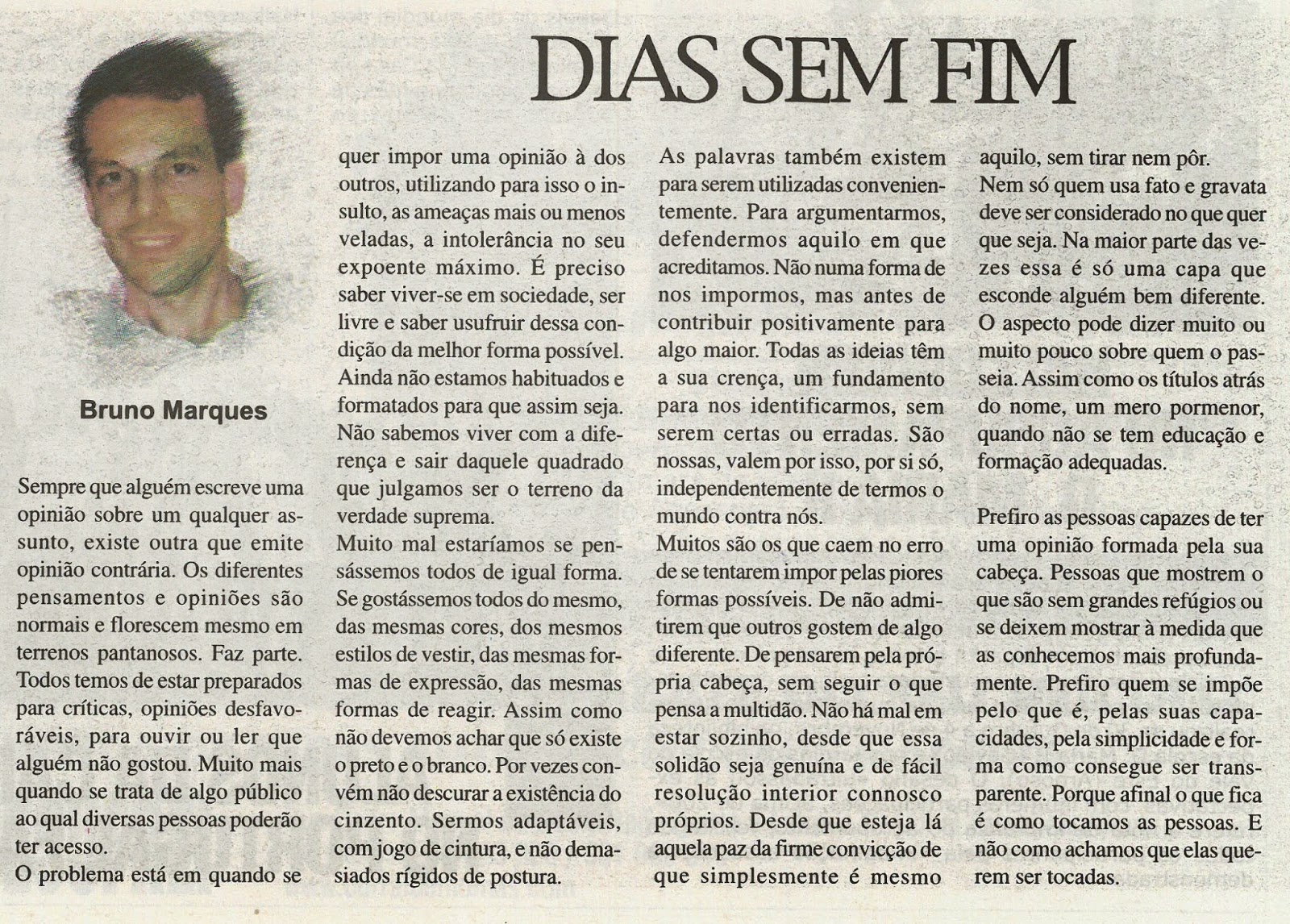 DIAS SEM FIM

Bruno Marques

Sempre que alguém escreve uma opinião sobre um qualquer assunto, existe outra que emite opinião contrária. Os diferentes pensamentos e opiniões são normais e florescem mesmo em terrenos pantanosos. Faz parte. Todos temos de estar preparados para críticas, opiniões desfavoráveis, para ouvir ou ler que alguém não gostou. Muito mais quando se trata de algo público ao qual diversas pessoas poderão ter acesso.
O problema está em quando se quer impor uma opinião à dos outros, utilizando para isso o insulto, as ameaças mais ou menos veladas, a intolerância no seu expoente máximo. É preciso saber viver-se em sociedade, ser livre e saber usufruir dessa condição da melhor forma possível. Ainda não estamos habituados e formatados para que assim seja. Não sabemos viver com a diferença e sair daquele quadrado que julgamos ser o terreno da verdade suprema.
Muito mal estaríamos se pensássemos todos de igual forma. Se gostássemos todos do mesmo, das mesmas cores, dos mesmos estilos de vestir, das mesmas formas de expressão, das mesmas formas de reagir. Assim como não devemos achar que só existe o preto e o branco. Por vezes convém não descurar a existência do cinzento. Sermos adaptáveis, com jogo de cintura, e não demasiados rígidos de postura.
As palavras também existem para serem utilizadas convenientemente. Para argumentarmos, defendermos aquilo em que acreditamos. Não numa forma de nos impormos, mas antes de contribuir positivamente para algo maior. Todas as ideias têm a sua crença, um fundamento para nos identificarmos, sem serem certas ou erradas. São nossas, valem por isso, por si só, independentemente de termos o mundo contra nós.
Muitos são os que caem no erro de se tentarem impor pelas piores formas possíveis. De não admitirem que outros gostem de algo diferente. De pensarem pela própria cabeça, sem seguir o que pensa a multidão. Não há mal em estar sozinho, desde que essa solidão seja genuína e de fácil resolução interior connosco próprios. Desde que esteja lá aquela paz da firme convicção de que simplesmente é mesmo aquilo, sem tirar nem pôr.
Nem só quem usa fato e gravata deve ser considerado no que quer que seja. Na maior parte das vezes essa é só uma capa que esconde alguém bem diferente. O aspecto pode dizer muito ou muito pouco sobre quem o passeia. Assim como os títulos atrás do nome, um mero pormenor, quando não se tem educação e formação adequadas.

Prefiro as pessoas capazes de ter uma opinião formada pela sua cabeça. Pessoas que mostrem o que são sem grandes refúgios ou se deixem mostrar à medida que as conhecemos mais profundamente. Prefiro quem se impõe pelo que é, pelas suas capacidades, pela simplicidade e forma como consegue ser transparente. Porque afinal o que fica é como tocamos as pessoas. E não como achamos que elas querem ser tocadas.